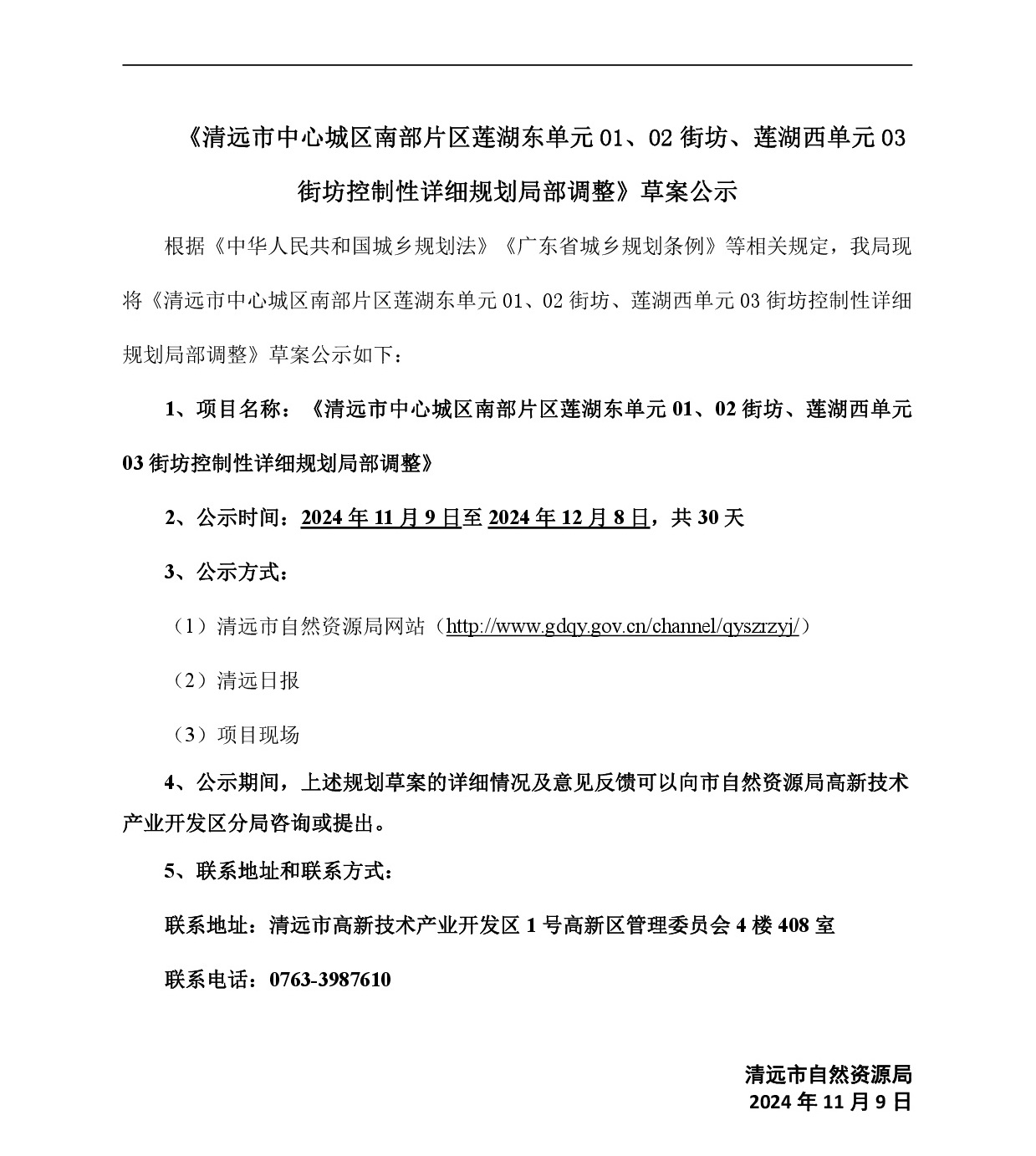 《清远市中心城区南部片区莲湖东单元 01、02 街坊、莲湖西单元 03 街坊控制性详细规划局部调整》草案公示

根据《中华人民共和国城乡规划法》《广东省城乡规划条例》等相关规定，我局现将《清远市中心城区南部片区莲湖东单元 01、02 街坊、莲湖西单元 03 街坊控制性详细规划局部调整》草案公示如下：

1、项目名称：《清远市中心城区南部片区莲湖东单元 01、02 街坊、莲湖西单元 03 街坊控制性详细规划局部调整》

2、公示时间：2024 年 11 月 9 日至 2024 年 12 月 8 日，共 30 天

3、公示方式：

（1）清远市自然资源局网站（http://www.gdqy.gov.cn/channel/qyszrzyj/）

（2）清远日报

（3）项目现场

4、公示期间，上述规划草案的详细情况及意见反馈可以向市自然资源局高新技术产业开发区分局咨询或提出。

5、联系地址和联系方式：

联系地址：清远市高新技术产业开发区 1 号高新区管理委员会 4 楼 408 室

联系电话：0763-3987610

清远市自然资源局
2024 年 11 月 9 日